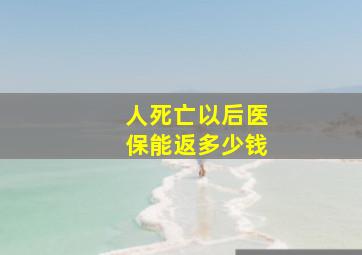 人死亡以后医保能返多少钱